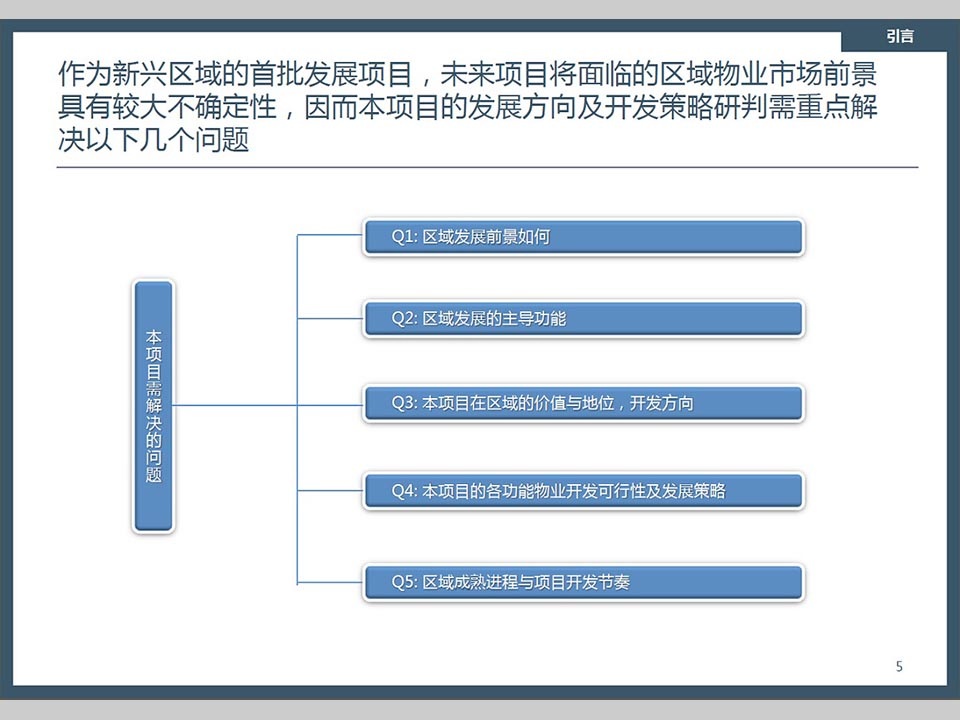 引言

作为新兴区域的首批发展项目，未来项目将面临的区域物业市场前景具有较大不确定性，因而本项目的发展方向及开发策略研判需重点解决以下几个问题

本项目需解决的问题

Q1: 区域发展前景如何

Q2: 区域发展的主导功能

Q3: 本项目在区域的价值与地位，开发方向

Q4: 本项目的各功能物业开发可行性及发展策略

Q5: 区域成熟进程与项目开发节奏

5